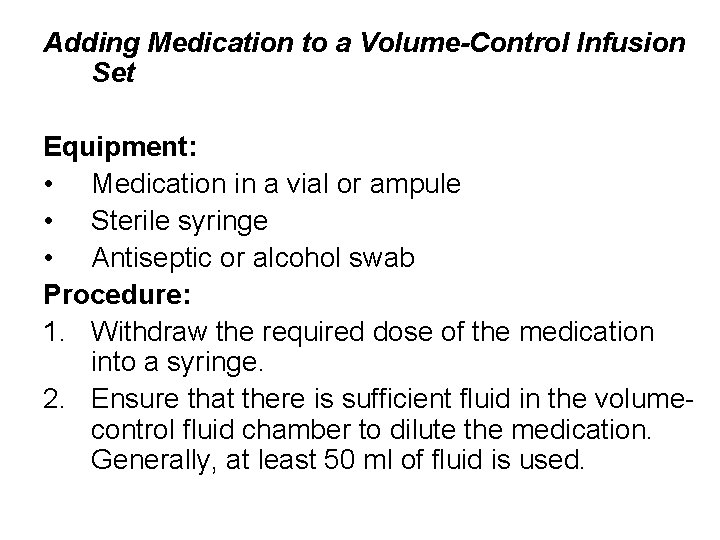 Adding Medication to a Volume-Control Infusion Set

Equipment:
• Medication in a vial or ampule
• Sterile syringe
• Antiseptic or alcohol swab

Procedure:
1. Withdraw the required dose of the medication into a syringe.
2. Ensure that there is sufficient fluid in the volume-control fluid chamber to dilute the medication. Generally, at least 50 ml of fluid is used.